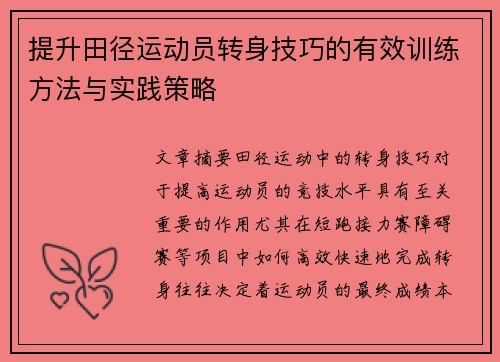 提升田径运动员转身技巧的有效训练方法与实践策略

文章摘要田径运动中的转身技巧对于提高运动员的竞技水平具有至关重要的作用尤其在短跑接力赛障碍赛等项目中如何高效快速地完成转身往往决定着运动员的最终成绩本